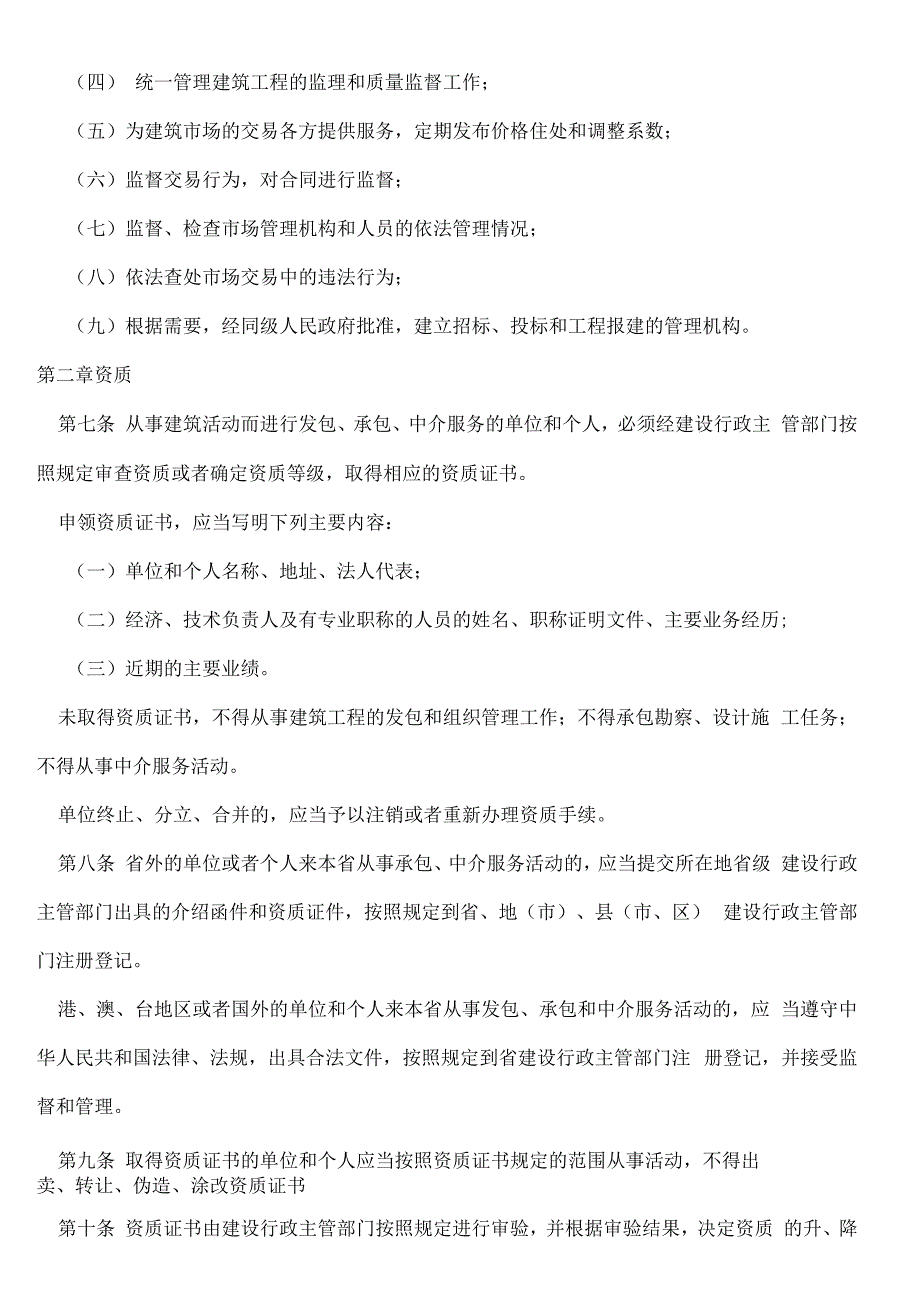 （四） 统一管理建筑工程的监理和质量监督工作；

（五）为建筑市场的交易各方提供服务，定期发布价格住处和调整系数；

（六）监督交易行为，对合同进行监督；

（七）监督、检查市场管理机构和人员的依法管理情况；

（八）依法查处市场交易中的违法行为；

（九）根据需要，经同级人民政府批准，建立招标、投标和工程报建的管理机构。

第二章资质

第七条 从事建筑活动而进行发包、承包、中介服务的单位和个人，必须经建设行政主 管部门按照规定审查资质或者确定资质等级，取得相应的资质证书。

申领资质证书，应当写明下列主要内容：

（一）单位和个人名称、地址、法人代表；

（二）经济、技术负责人及有专业职称的人员的姓名、职称证明文件、主要业务经历；

（三）近期的主要业绩。

未取得资质证书，不得从事建筑工程的发包和组织管理工作；不得承包勘察、设计施 工任务；不得从事中介服务活动。

单位终止、分立、合并的，应当予以注销或者重新办理资质手续。

第八条 省外的单位或者个人来本省从事承包、中介服务活动的，应当提交所在地省级 建设行政主管部门出具的介绍函件和资质证件，按照规定到省、地（市）、县（市、区） 建设行政主管部门注册登记。

港、澳、台地区或者国外的单位和个人来本省从事发包、承包和中介服务活动的，应 当遵守中华人民共和国法律、法规，出具合法文件，按照规定到省建设行政主管部门注 册登记，并接受监督和管理。

第九条 取得资质证书的单位和个人应当按照资质证书规定的范围从事活动，不得出卖、转让、伪造、涂改资质证书

第十条 资质证书由建设行政主管部门按照规定进行审验，并根据审验结果，决定资质 的升、降